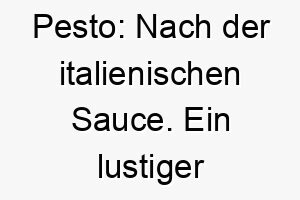 Pesto: Nach der italienischen Sauce. Ein lustiger